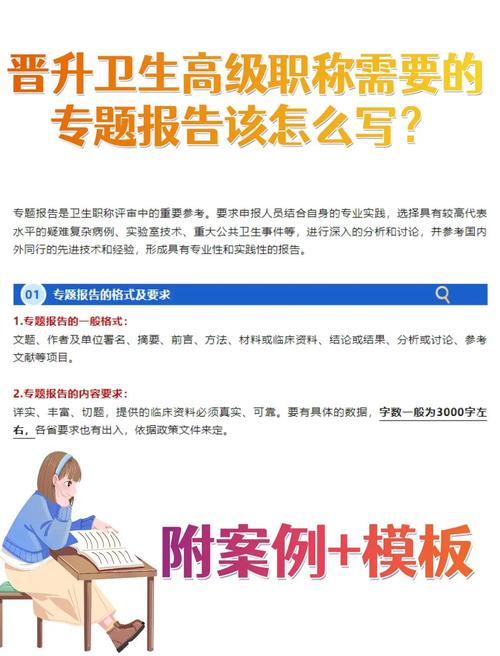 晋升卫生高级职称需要的专题报告该怎么写？

专题报告是卫生职称评审中的重要参考。要求申报人员结合自身的专业实践，选择具有较高代表水平的疑难复杂病例、实验室技术、重大公共卫生事件等，进行深入的分析和讨论，并参考国内外同行的先进技术和经验，形成具有专业性和实践性的报告。

01 专题报告的格式及要求

1.专题报告的一般格式：
文题、作者及单位署名、摘要、前言、方法、材料或临床资料、结论或结果、分析或讨论、参考文献等项目。

2.专题报告的内容要求：
详实、丰富、切题，提供的临床资料必须真实、可靠。要有具体的数据，字数一般为3000字左右，各省要求也有出入，依据政策文件来定。

附案例+模板